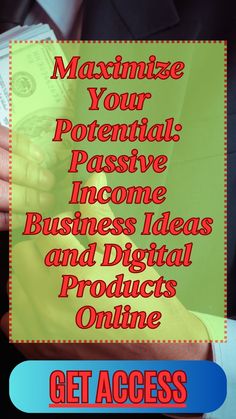 Maximize Your Potential: Passive Income Business Ideas and Digital Products Online

GET ACCESS